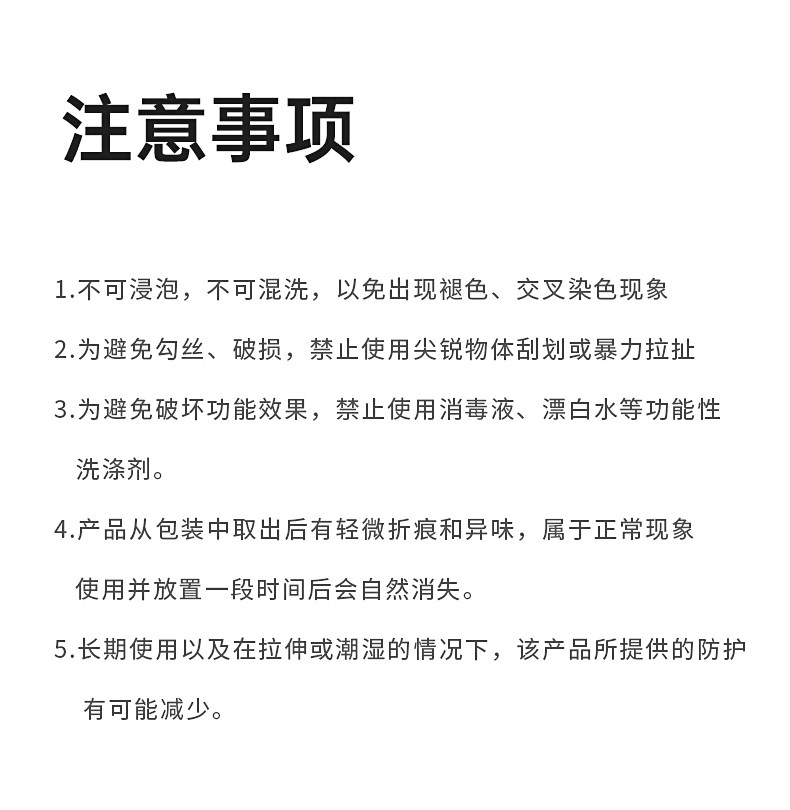 注意事项

1.不可浸泡，不可混洗，以免出现褪色、交叉染色现象

2.为避免勾丝、破损，禁止使用尖锐物体刮划或暴力拉扯

3.为避免破坏功能效果，禁止使用消毒液、漂白水等功能性洗涤剂。

4.产品从包装中取出后有轻微折痕和异味，属于正常现象使用并放置一段时间后会自然消失。

5.长期使用以及在拉伸或潮湿的情况下，该产品所提供的防护有可能减少。